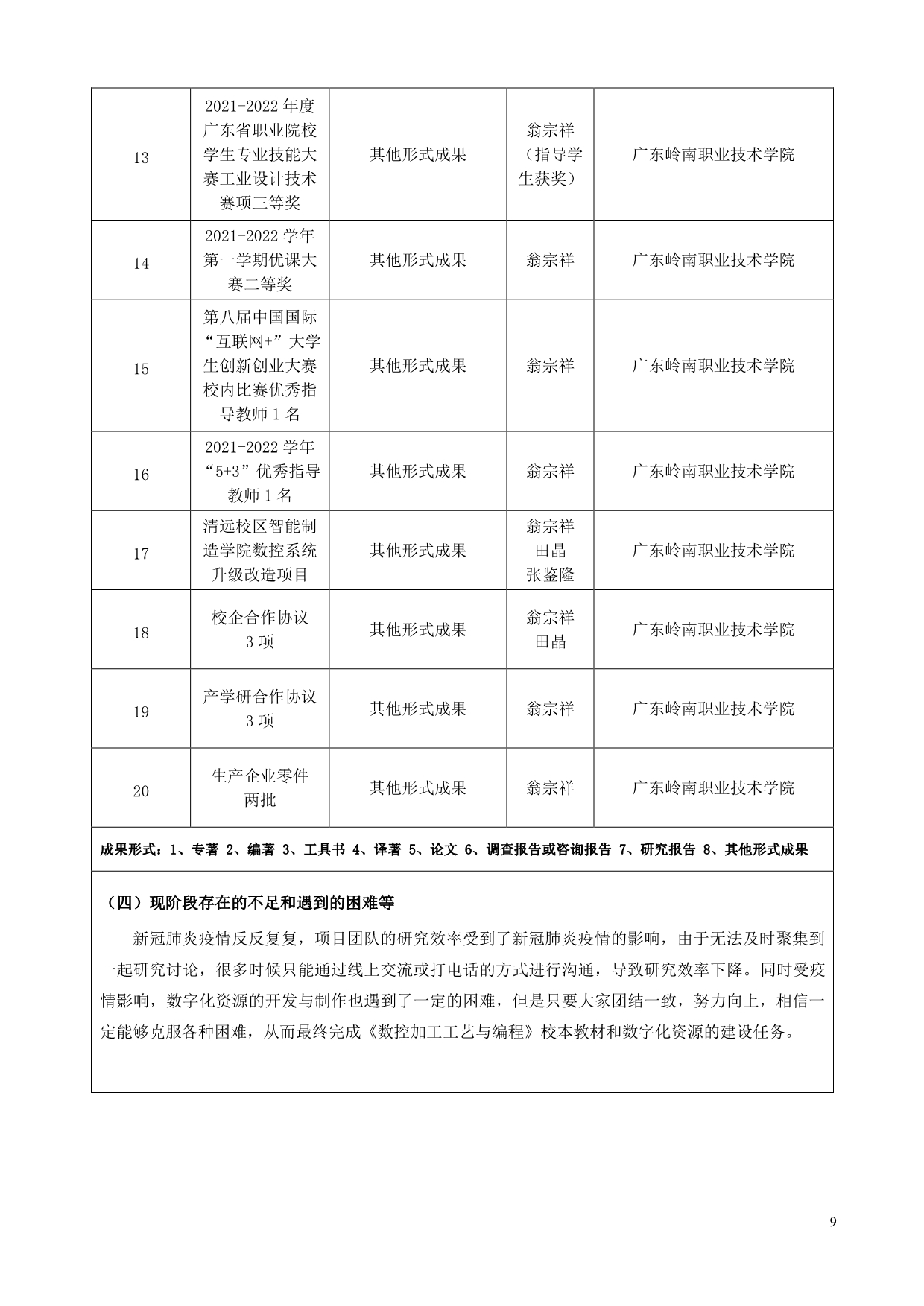 | 13 | 2021-2022 年度广东省职业院校学生专业技能大赛工业设计技术赛项三等奖 | 其他形式成果 | 翁宗祥（指导学生获奖） | 广东岭南职业技术学院 |
|---|---|---|---|---|
| 14 | 2021-2022 学年第一学期优课大赛二等奖 | 其他形式成果 | 翁宗祥 | 广东岭南职业技术学院 |
| 15 | 第八届中国国际“互联网+”大学生创新创业大赛校内比赛优秀指导教师 1 名 | 其他形式成果 | 翁宗祥 | 广东岭南职业技术学院 |
| 16 | 2021-2022 学年“5+3”优秀指导教师 1 名 | 其他形式成果 | 翁宗祥 | 广东岭南职业技术学院 |
| 17 | 清远校区智能制造学院数控系统升级改造项目 | 其他形式成果 | 翁宗祥 田晶 张鉴隆 | 广东岭南职业技术学院 |
| 18 | 校企合作协议 3 项 | 其他形式成果 | 翁宗祥 田晶 | 广东岭南职业技术学院 |
| 19 | 产学研合作协议 3 项 | 其他形式成果 | 翁宗祥 | 广东岭南职业技术学院 |
| 20 | 生产企业零件两批 | 其他形式成果 | 翁宗祥 | 广东岭南职业技术学院 |

成果形式：1、专著 2、编著 3、工具书 4、译著 5、论文 6、调查报告或咨询报告 7、研究报告 8、其他形式成果

（四）现阶段存在的不足和遇到的困难等

新冠肺炎疫情反反复复，项目团队的研究效率受到了新冠肺炎疫情的影响，由于无法及时聚集到一起研究讨论，很多时候只能通过线上交流或打电话的方式进行沟通，导致研究效率下降。同时受疫情影响，数字化资源的开发与制作也遇到了一定的困难，但是只要大家团结一致，努力向上，相信一定能够克服各种困难，从而最终完成《数控加工工艺与编程》校本教材和数字化资源的建设任务。

9